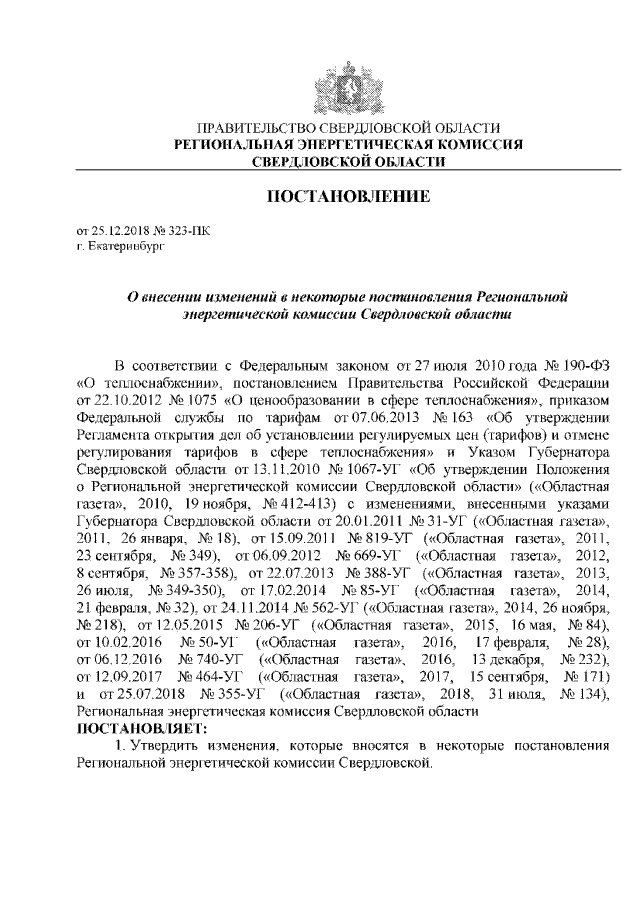 ПРАВИТЕЛЬСТВО СВЕРДЛОВСКОЙ ОБЛАСТИ
РЕГИОНАЛЬНАЯ ЭНЕРГЕТИЧЕСКАЯ КОМИССИЯ
СВЕРДЛОВСКОЙ ОБЛАСТИ

ПОСТАНОВЛЕНИЕ

от 25.12.2018 № 323-ПК
г. Екатеринбург

О внесении изменений в некоторые постановления Региональной энергетической комиссии Свердловской области

В соответствии с Федеральным законом от 27 июля 2010 года № 190-ФЗ «О теплоснабжении», постановлением Правительства Российской Федерации от 22.10.2012 № 1075 «О ценообразовании в сфере теплоснабжения», приказом Федеральной службы по тарифам от 07.06.2013 № 163 «Об утверждении Регламента открытия дел об установлении регулируемых цен (тарифов) и отмене регулирования тарифов в сфере теплоснабжения» и Указом Губернатора Свердловской области от 13.11.2010 № 1067-УГ «Об утверждении Положения о Региональной энергетической комиссии Свердловской области» («Областная газета», 2010, 19 ноября, № 412-413) с изменениями, внесенными указами Губернатора Свердловской области от 20.01.2011 № 31-УГ («Областная газета», 2011, 26 января, № 18), от 15.09.2011 № 819-УГ («Областная газета», 2011, 23 сентября, № 349), от 06.09.2012 № 669-УГ («Областная газета», 2012, 8 сентября, № 357-358), от 22.07.2013 № 388-УГ («Областная газета», 2013, 26 июля, № 349-350), от 17.02.2014 № 85-УГ («Областная газета», 2014, 21 февраля, № 32), от 24.11.2014 № 562-УГ («Областная газета», 2014, 26 ноября, № 218), от 12.05.2015 № 206-УГ («Областная газета», 2015, 16 мая, № 84), от 10.02.2016 № 50-УГ («Областная газета», 2016, 17 февраля, № 28), от 06.12.2016 № 740-УГ («Областная газета», 2016, 13 декабря, № 232), от 12.09.2017 № 464-УГ («Областная газета», 2017, 15 сентября, № 171) и от 25.07.2018 № 355-УГ («Областная газета», 2018, 31 июля, № 134), Региональная энергетическая комиссия Свердловской области
ПОСТАНОВЛЯЕТ:
1. Утвердить изменения, которые вносятся в некоторые постановления Региональной энергетической комиссии Свердловской.